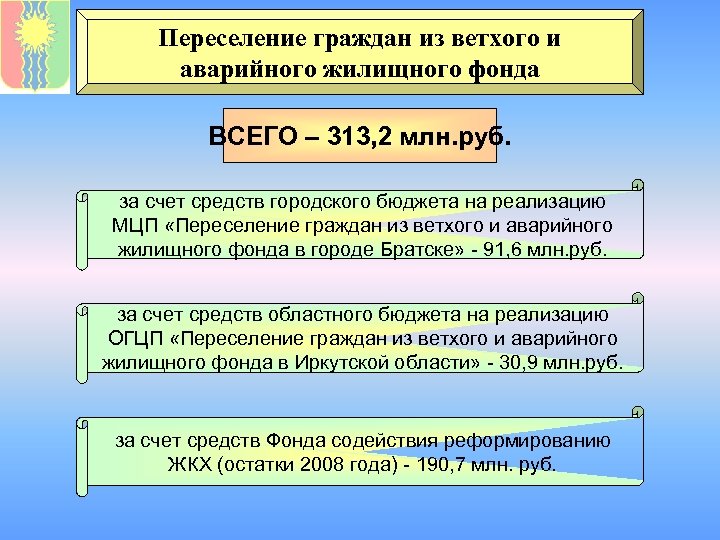 Переселение граждан из ветхого и аварийного жилищного фонда

ВСЕГО – 313,2 млн.руб.

за счет средств городского бюджета на реализацию МЦП «Переселение граждан из ветхого и аварийного жилищного фонда в городе Братске» - 91,6 млн.руб.

за счет средств областного бюджета на реализацию ОГЦП «Переселение граждан из ветхого и аварийного жилищного фонда в Иркутской области» - 30,9 млн.руб.

за счет средств Фонда содействия реформированию ЖКХ (остатки 2008 года) - 190,7 млн. руб.